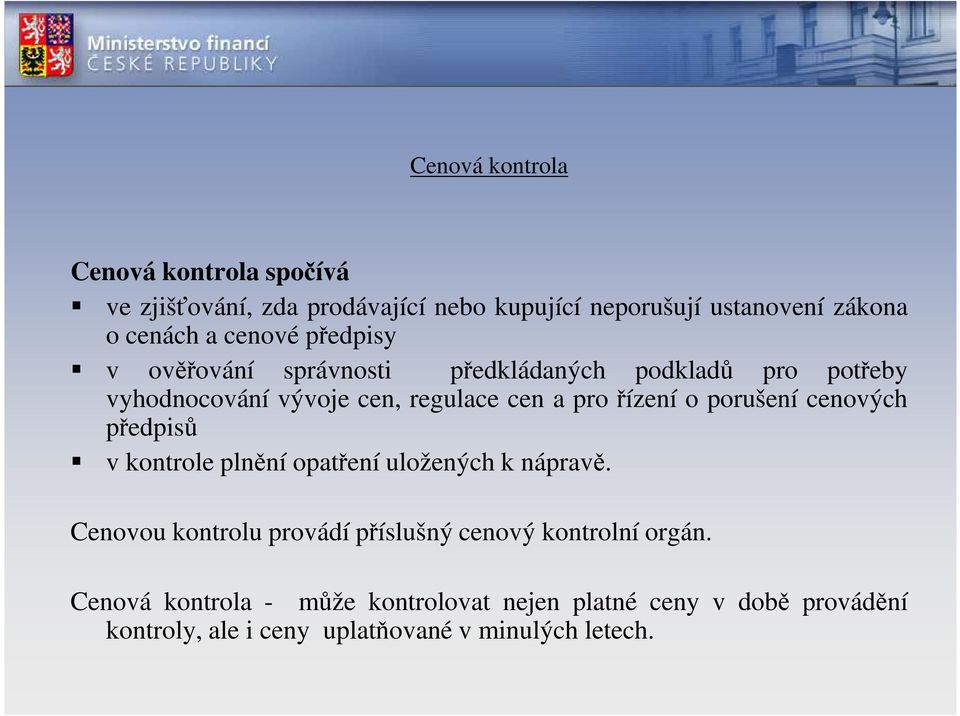 Ministerstvo financí
ČESKÉ REPUBLIKY

Cenová kontrola

Cenová kontrola spočívá

▪ ve zjišťování, zda prodávající nebo kupující neporušují ustanovení zákona o cenách a cenové předpisy
▪ v ověřování správnosti předkládaných podkladů pro potřeby vyhodnocování vývoje cen, regulace cen a pro řízení o porušení cenových předpisů
▪ v kontrole plnění opatření uložených k nápravě.

Cenovou kontrolu provádí příslušný cenový kontrolní orgán.

Cenová kontrola - může kontrolovat nejen platné ceny v době provádění kontroly, ale i ceny uplatňované v minulých letech.